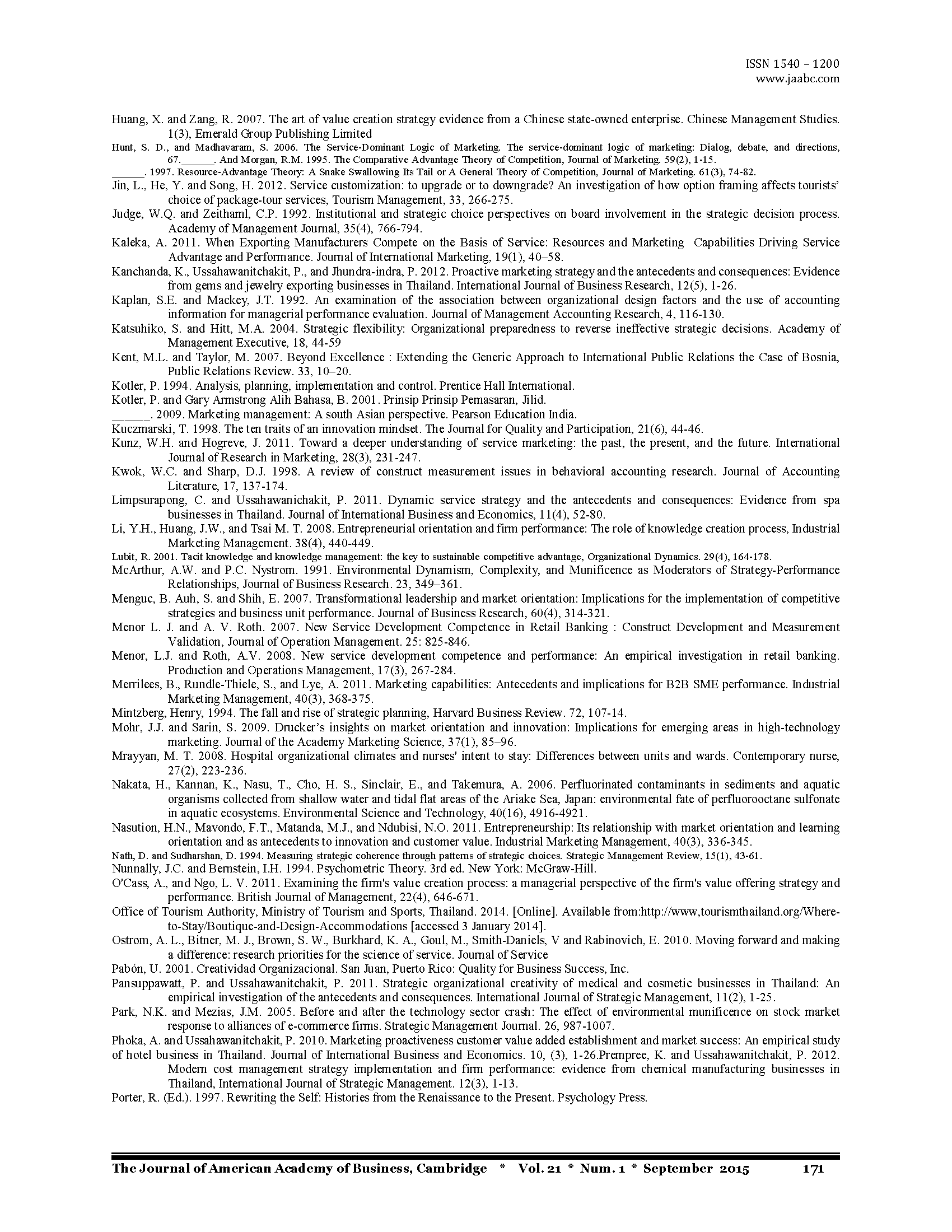 ISSN 1540 – 1200
www.jaabc.com

Huang, X. and Zang, R. 2007. The art of value creation strategy evidence from a Chinese state-owned enterprise. Chinese Management Studies. 1(3), Emerald Group Publishing Limited

Hunt, S. D., and Madhavaram, S. 2006. The Service-Dominant Logic of Marketing. The service-dominant logic of marketing: Dialog, debate, and directions, 67.______. And Morgan, R.M. 1995. The Comparative Advantage Theory of Competition, Journal of Marketing. 59(2), 1-15.

______. 1997. Resource-Advantage Theory: A Snake Swallowing Its Tail or A General Theory of Competition, Journal of Marketing. 61(3), 74-82.

Jin, L., He, Y. and Song, H. 2012. Service customization: to upgrade or to downgrade? An investigation of how option framing affects tourists' choice of package-tour services, Tourism Management, 33, 266-275.

Judge, W.Q. and Zeithaml, C.P. 1992. Institutional and strategic choice perspectives on board involvement in the strategic decision process. Academy of Management Journal, 35(4), 766-794.

Kaleka, A. 2011. When Exporting Manufacturers Compete on the Basis of Service: Resources and Marketing Capabilities Driving Service Advantage and Performance. Journal of International Marketing, 19(1), 40–58.

Kanchanda, K., Ussahawanitchakit, P., and Jhundra-indra, P. 2012. Proactive marketing strategy and the antecedents and consequences: Evidence from gems and jewelry exporting businesses in Thailand. International Journal of Business Research, 12(5), 1-26.

Kaplan, S.E. and Mackey, J.T. 1992. An examination of the association between organizational design factors and the use of accounting information for managerial performance evaluation. Journal of Management Accounting Research, 4, 116-130.

Katsuhiko, S. and Hitt, M.A. 2004. Strategic flexibility: Organizational preparedness to reverse ineffective strategic decisions. Academy of Management Executive, 18, 44-59

Kent, M.L. and Taylor, M. 2007. Beyond Excellence : Extending the Generic Approach to International Public Relations the Case of Bosnia, Public Relations Review. 33, 10–20.

Kotler, P. 1994. Analysis, planning, implementation and control. Prentice Hall International.

Kotler, P. and Gary Armstrong Alih Bahasa, B. 2001. Prinsip Prinsip Pemasaran, Jilid.

______. 2009. Marketing management: A south Asian perspective. Pearson Education India.

Kuczmarski, T. 1998. The ten traits of an innovation mindset. The Journal for Quality and Participation, 21(6), 44-46.

Kunz, W.H. and Hogreve, J. 2011. Toward a deeper understanding of service marketing: the past, the present, and the future. International Journal of Research in Marketing, 28(3), 231-247.

Kwok, W.C. and Sharp, D.J. 1998. A review of construct measurement issues in behavioral accounting research. Journal of Accounting Literature, 17, 137-174.

Limpsurapong, C. and Ussahawanichakit, P. 2011. Dynamic service strategy and the antecedents and consequences: Evidence from spa businesses in Thailand. Journal of International Business and Economics, 11(4), 52-80.

Li, Y.H., Huang, J.W., and Tsai M. T. 2008. Entrepreneurial orientation and firm performance: The role of knowledge creation process, Industrial Marketing Management. 38(4), 440-449.

Lubit, R. 2001. Tacit knowledge and knowledge management: the key to sustainable competitive advantage, Organizational Dynamics. 29(4), 164-178.

McArthur, A.W. and P.C. Nystrom. 1991. Environmental Dynamism, Complexity, and Munificence as Moderators of Strategy-Performance Relationships, Journal of Business Research. 23, 349–361.

Menguc, B. Auh, S. and Shih, E. 2007. Transformational leadership and market orientation: Implications for the implementation of competitive strategies and business unit performance. Journal of Business Research, 60(4), 314-321.

Menor L. J. and A. V. Roth. 2007. New Service Development Competence in Retail Banking : Construct Development and Measurement Validation, Journal of Operation Management. 25: 825-846.

Menor, L.J. and Roth, A.V. 2008. New service development competence and performance: An empirical investigation in retail banking. Production and Operations Management, 17(3), 267-284.

Merrilees, B., Rundle-Thiele, S., and Lye, A. 2011. Marketing capabilities: Antecedents and implications for B2B SME performance. Industrial Marketing Management, 40(3), 368-375.

Mintzberg, Henry, 1994. The fall and rise of strategic planning, Harvard Business Review. 72, 107-14.

Mohr, J.J. and Sarin, S. 2009. Drucker's insights on market orientation and innovation: Implications for emerging areas in high-technology marketing. Journal of the Academy Marketing Science, 37(1), 85–96.

Mrayyan, M. T. 2008. Hospital organizational climates and nurses' intent to stay: Differences between units and wards. Contemporary nurse, 27(2), 223-236.

Nakata, H., Kannan, K., Nasu, T., Cho, H. S., Sinclair, E., and Takemura, A. 2006. Perfluorinated contaminants in sediments and aquatic organisms collected from shallow water and tidal flat areas of the Ariake Sea, Japan: environmental fate of perfluorooctane sulfonate in aquatic ecosystems. Environmental Science and Technology, 40(16), 4916-4921.

Nasution, H.N., Mavondo, F.T., Matanda, M.J., and Ndubisi, N.O. 2011. Entrepreneurship: Its relationship with market orientation and learning orientation and as antecedents to innovation and customer value. Industrial Marketing Management, 40(3), 336-345.

Nath, D. and Sudharshan, D. 1994. Measuring strategic coherence through patterns of strategic choices. Strategic Management Review, 15(1), 43-61.

Nunnally, J.C. and Bernstein, I.H. 1994. Psychometric Theory. 3rd ed. New York: McGraw-Hill.

O'Cass, A., and Ngo, L. V. 2011. Examining the firm's value creation process: a managerial perspective of the firm's value offering strategy and performance. British Journal of Management, 22(4), 646-671.

Office of Tourism Authority, Ministry of Tourism and Sports, Thailand. 2014. [Online]. Available from:http://www,tourismthailand.org/Where-to-Stay/Boutique-and-Design-Accommodations [accessed 3 January 2014].

Ostrom, A. L., Bitner, M. J., Brown, S. W., Burkhard, K. A., Goul, M., Smith-Daniels, V and Rabinovich, E. 2010. Moving forward and making a difference: research priorities for the science of service. Journal of Service

Pabón, U. 2001. Creatividad Organizacional. San Juan, Puerto Rico: Quality for Business Success, Inc.

Pansuppawatt, P. and Ussahawanitchakit, P. 2011. Strategic organizational creativity of medical and cosmetic businesses in Thailand: An empirical investigation of the antecedents and consequences. International Journal of Strategic Management, 11(2), 1-25.

Park, N.K. and Mezias, J.M. 2005. Before and after the technology sector crash: The effect of environmental munificence on stock market response to alliances of e-commerce firms. Strategic Management Journal. 26, 987-1007.

Phoka, A. and Ussahawanitchakit, P. 2010. Marketing proactiveness customer value added establishment and market success: An empirical study of hotel business in Thailand. Journal of International Business and Economics. 10, (3), 1-26.Prempree, K. and Ussahawanitchakit, P. 2012. Modern cost management strategy implementation and firm performance: evidence from chemical manufacturing businesses in Thailand, International Journal of Strategic Management. 12(3), 1-13.

Porter, R. (Ed.). 1997. Rewriting the Self: Histories from the Renaissance to the Present. Psychology Press.

The Journal of American Academy of Business, Cambridge * Vol. 21 * Num. 1 * September 2015 171